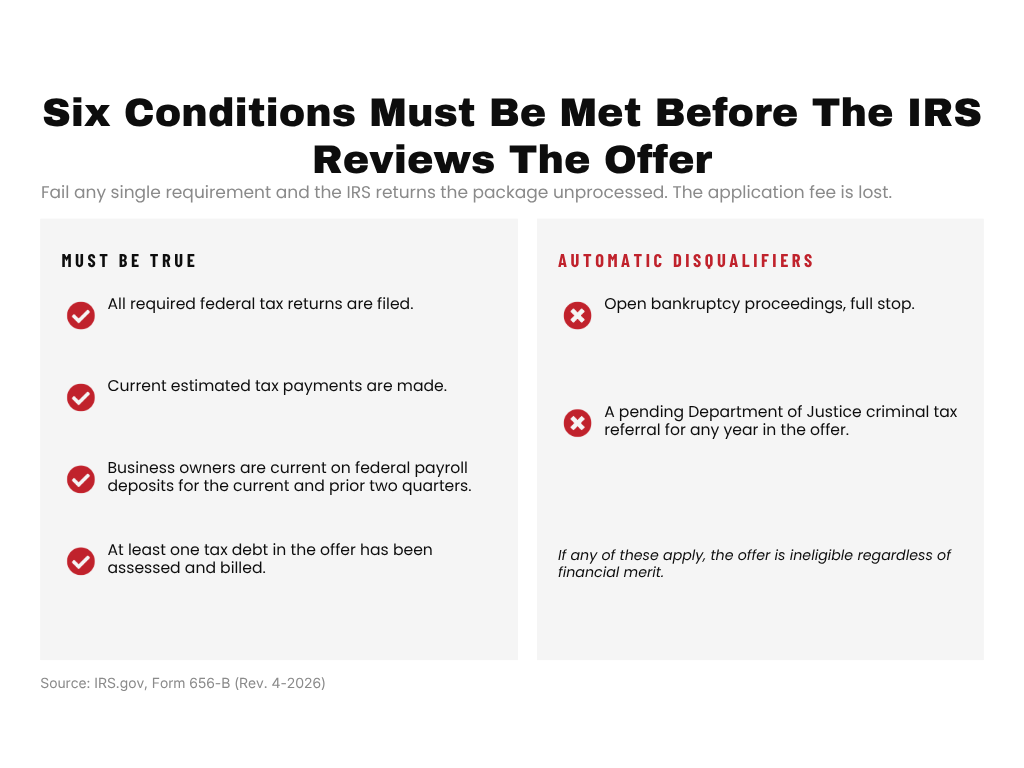 Six Conditions Must Be Met Before The IRS Reviews The Offer

Fail any single requirement and the IRS returns the package unprocessed. The application fee is lost.

MUST BE TRUE

All required federal tax returns are filed.

Current estimated tax payments are made.

Business owners are current on federal payroll deposits for the current and prior two quarters.

At least one tax debt in the offer has been assessed and billed.

AUTOMATIC DISQUALIFIERS

Open bankruptcy proceedings, full stop.

A pending Department of Justice criminal tax referral for any year in the offer.

If any of these apply, the offer is ineligible regardless of financial merit.

Source: IRS.gov, Form 656-B (Rev. 4-2026)